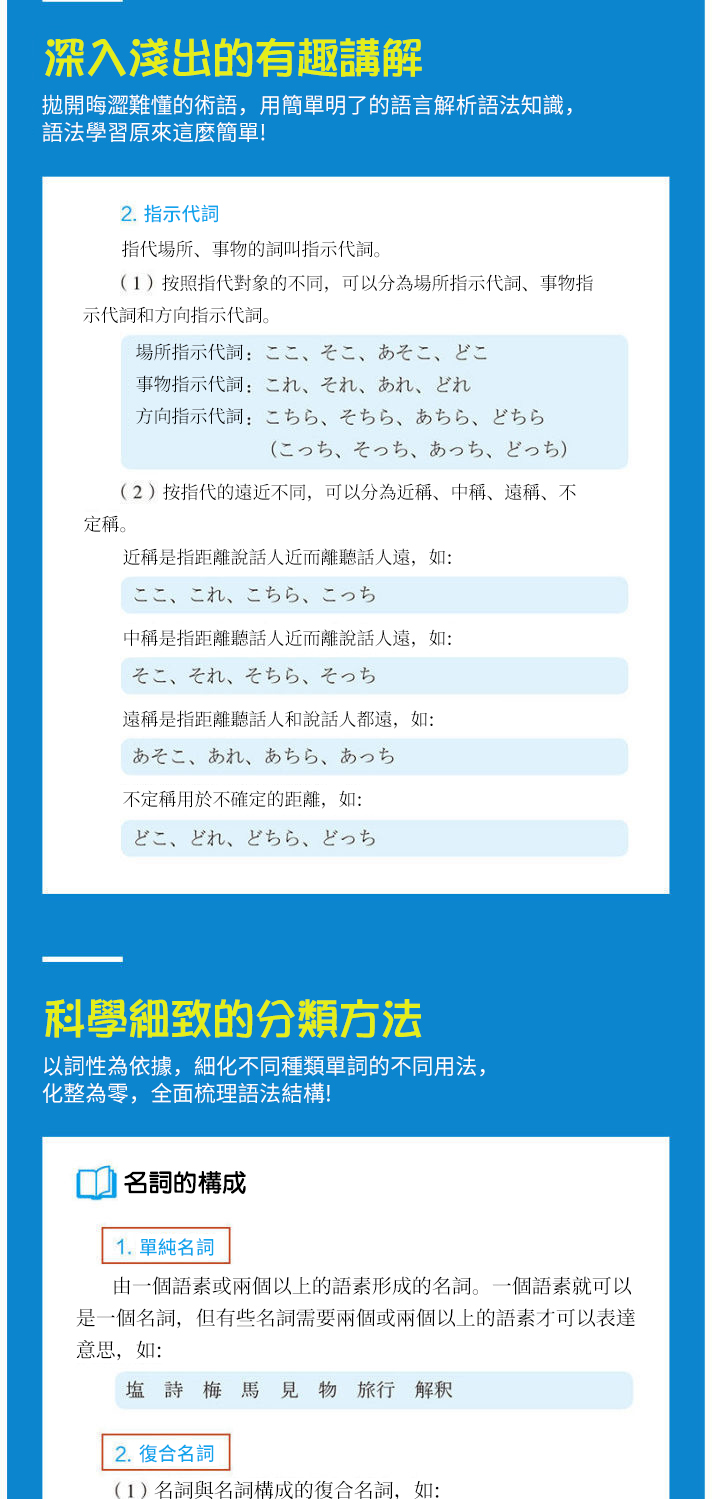 深入淺出的有趣講解

拋開晦澀難懂的術語，用簡單明了的語言解析語法知識，語法學習原來這麼簡單!

2. 指示代詞

指代場所、事物的詞叫指示代詞。

（1）按照指代對象的不同，可以分為場所指示代詞、事物指示代詞和方向指示代詞。

場所指示代詞：ここ、そこ、あそこ、どこ
事物指示代詞：これ、それ、あれ、どれ
方向指示代詞：こちら、そちら、あちら、どちら
（こっち、そっち、あっち、どっち）

（2）按指代的遠近不同，可以分為近稱、中稱、遠稱、不定稱。

近稱是指距離說話人近而離聽話人遠，如:

ここ、これ、こちら、こっち

中稱是指距離聽話人近而離說話人遠，如:

そこ、それ、そちら、そっち

遠稱是指距離聽話人和說話人都遠，如:

あそこ、あれ、あちら、あっち

不定稱用於不確定的距離，如:

どこ、どれ、どちら、どっち

科學細致的分類方法

以詞性為依據，細化不同種類單詞的不同用法，化整為零，全面梳理語法結構!

名詞的構成

1. 單純名詞

由一個語素或兩個以上的語素形成的名詞。一個語素就可以是一個名詞，但有些名詞需要兩個或兩個以上的語素才可以表達意思，如:

塩 詩 梅 馬 見 物 旅行 解釈

2. 復合名詞

（1）名詞與名詞構成的復合名詞，如: